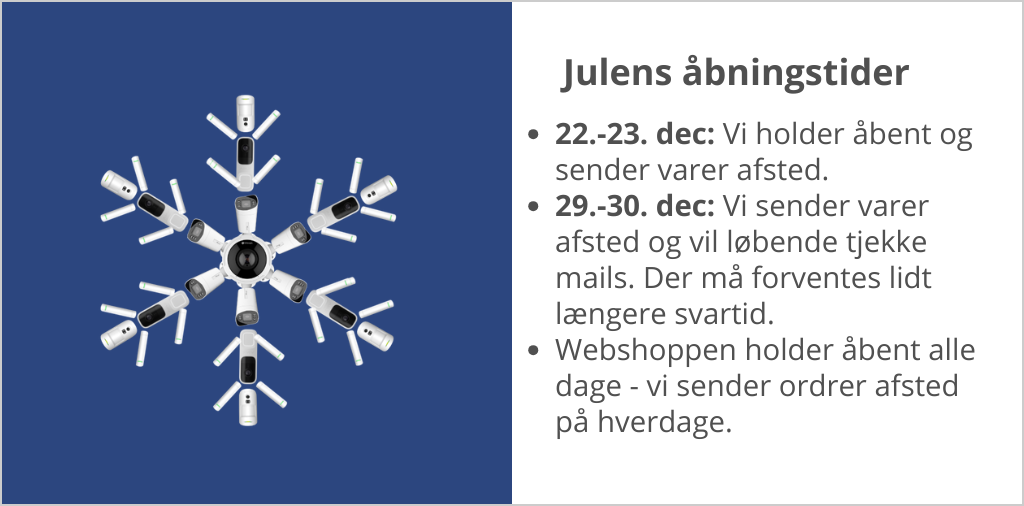 Julens åbningstider

• 22.-23. dec: Vi holder åbent og sender varer afsted.
• 29.-30. dec: Vi sender varer afsted og vil løbende tjekke mails. Der må forventes lidt længere svartid.
• Webshoppen holder åbent alle dage - vi sender ordrer afsted på hverdage.